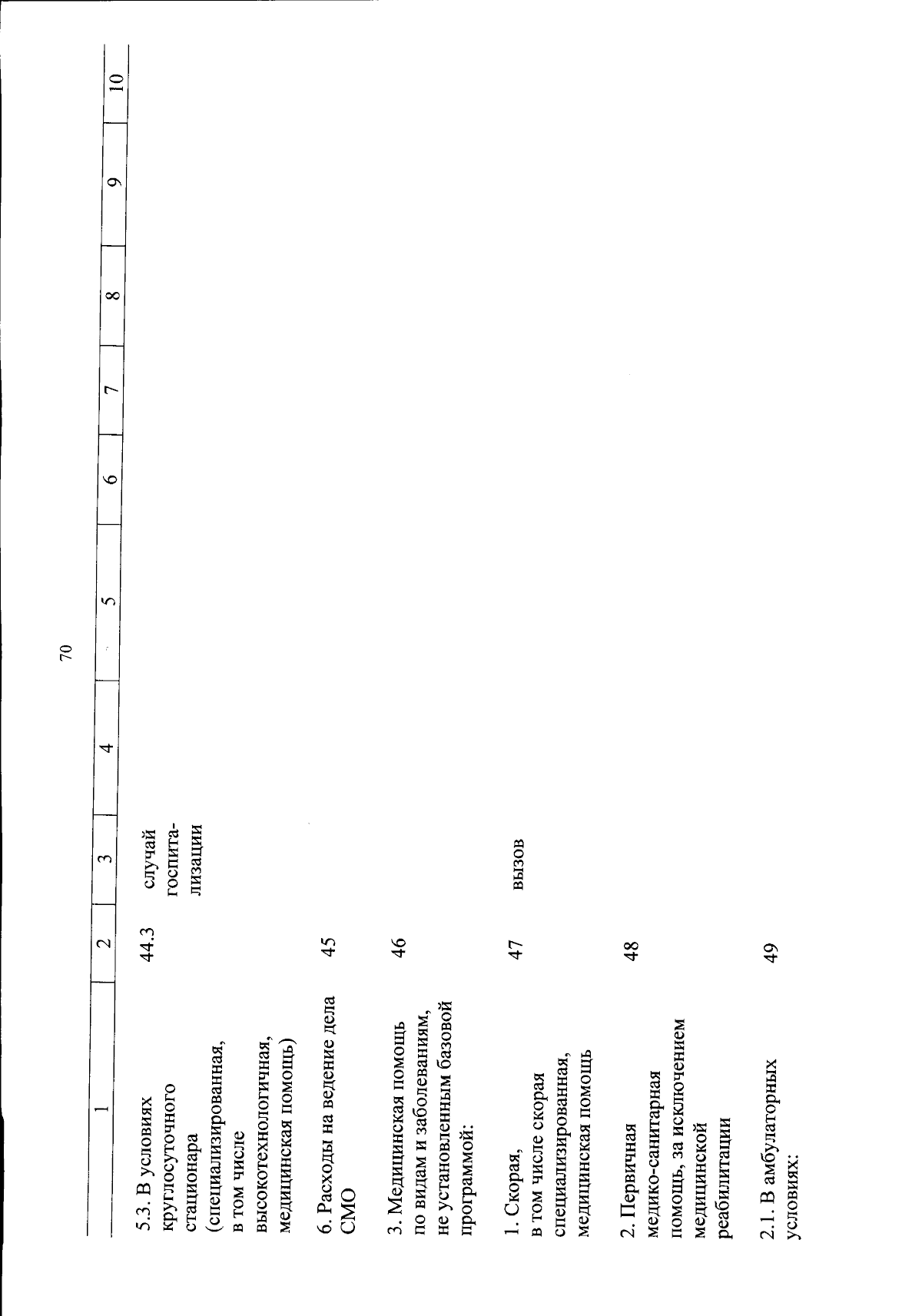 70

| 1 | 2 | 3 | 4 | 5 | 6 | 7 | 8 | 9 | 10 |
|---|---|---|---|---|---|---|---|---|---|
| 5.3. В условиях круглосуточного стационара (специализированная, в том числе высокотехнологичная, медицинская помощь) | 44.3 | случай госпитализации | | | | | | | |
| 6. Расходы на ведение дела СМО | 45 | | | | | | | | |
| 3. Медицинская помощь по видам и заболеваниям, не установленным базовой программой: | 46 | | | | | | | | |
| 1. Скорая, в том числе скорая специализированная, медицинская помощь | 47 | вызов | | | | | | | |
| 2. Первичная медико-санитарная помощь, за исключением медицинской реабилитации | 48 | | | | | | | | |
| 2.1. В амбулаторных условиях: | 49 | | | | | | | | |